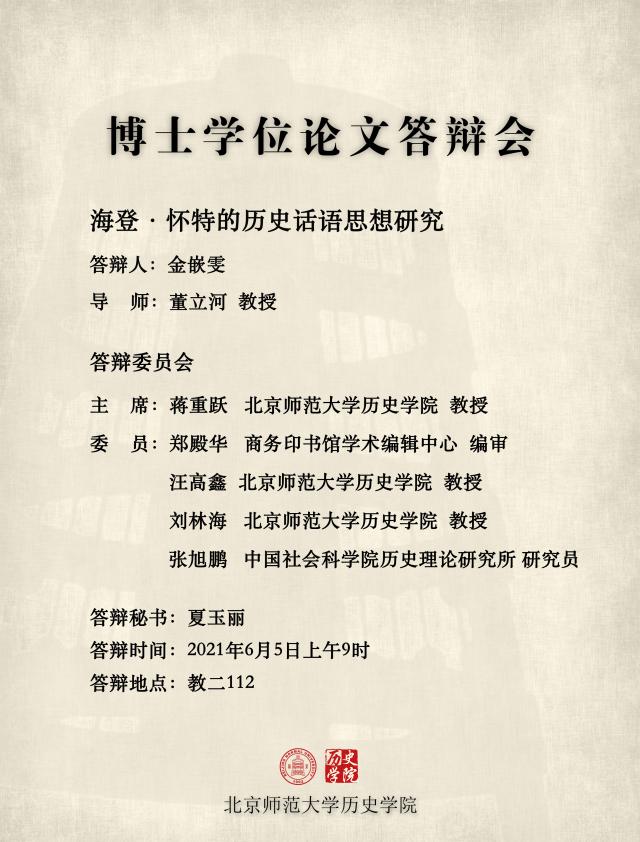 博士学位论文答辩会

海登·怀特的历史话语思想研究

答辩人：金嵌雯

导　师：董立河 教授

答辩委员会

主　席：蒋重跃　北京师范大学历史学院 教授

委　员：郑殿华　商务印书馆学术编辑中心 编审

汪高鑫 北京师范大学历史学院 教授

刘林海　北京师范大学历史学院 教授

张旭鹏　中国社会科学院历史理论研究所 研究员

答辩秘书：夏玉丽

答辩时间：2021年6月5日上午9时

答辩地点：教二112

历史学院

北京师范大学历史学院